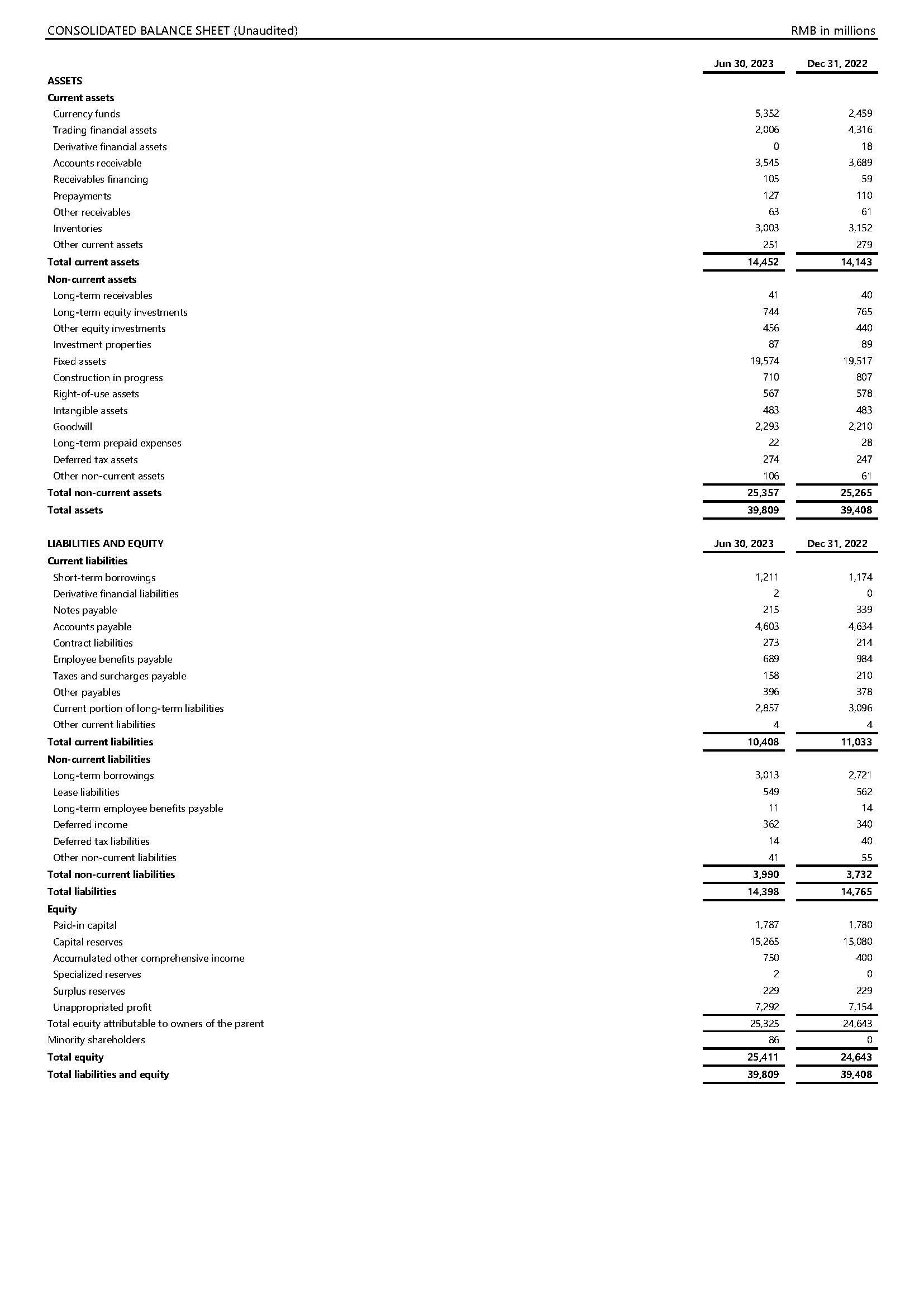 CONSOLIDATED BALANCE SHEET (Unaudited) RMB in millions

| | Jun 30, 2023 | Dec 31, 2022 |
|---|---|---|
| ASSETS | | |
| Current assets | | |
| Currency funds | 5,352 | 2,459 |
| Trading financial assets | 2,006 | 4,316 |
| Derivative financial assets | 0 | 18 |
| Accounts receivable | 3,545 | 3,689 |
| Receivables financing | 105 | 59 |
| Prepayments | 127 | 110 |
| Other receivables | 63 | 61 |
| Inventories | 3,003 | 3,152 |
| Other current assets | 251 | 279 |
| Total current assets | 14,452 | 14,143 |
| Non-current assets | | |
| Long-term receivables | 41 | 40 |
| Long-term equity investments | 744 | 765 |
| Other equity investments | 456 | 440 |
| Investment properties | 87 | 89 |
| Fixed assets | 19,574 | 19,517 |
| Construction in progress | 710 | 807 |
| Right-of-use assets | 567 | 578 |
| Intangible assets | 483 | 483 |
| Goodwill | 2,293 | 2,210 |
| Long-term prepaid expenses | 22 | 28 |
| Deferred tax assets | 274 | 247 |
| Other non-current assets | 106 | 61 |
| Total non-current assets | 25,357 | 25,265 |
| Total assets | 39,809 | 39,408 |

| LIABILITIES AND EQUITY | Jun 30, 2023 | Dec 31, 2022 |
|---|---|---|
| Current liabilities | | |
| Short-term borrowings | 1,211 | 1,174 |
| Derivative financial liabilities | 2 | 0 |
| Notes payable | 215 | 339 |
| Accounts payable | 4,603 | 4,634 |
| Contract liabilities | 273 | 214 |
| Employee benefits payable | 689 | 984 |
| Taxes and surcharges payable | 158 | 210 |
| Other payables | 396 | 378 |
| Current portion of long-term liabilities | 2,857 | 3,096 |
| Other current liabilities | 4 | 4 |
| Total current liabilities | 10,408 | 11,033 |
| Non-current liabilities | | |
| Long-term borrowings | 3,013 | 2,721 |
| Lease liabilities | 549 | 562 |
| Long-term employee benefits payable | 11 | 14 |
| Deferred income | 362 | 340 |
| Deferred tax liabilities | 14 | 40 |
| Other non-current liabilities | 41 | 55 |
| Total non-current liabilities | 3,990 | 3,732 |
| Total liabilities | 14,398 | 14,765 |
| Equity | | |
| Paid-in capital | 1,787 | 1,780 |
| Capital reserves | 15,265 | 15,080 |
| Accumulated other comprehensive income | 750 | 400 |
| Specialized reserves | 2 | 0 |
| Surplus reserves | 229 | 229 |
| Unappropriated profit | 7,292 | 7,154 |
| Total equity attributable to owners of the parent | 25,325 | 24,643 |
| Minority shareholders | 86 | 0 |
| Total equity | 25,411 | 24,643 |
| Total liabilities and equity | 39,809 | 39,408 |